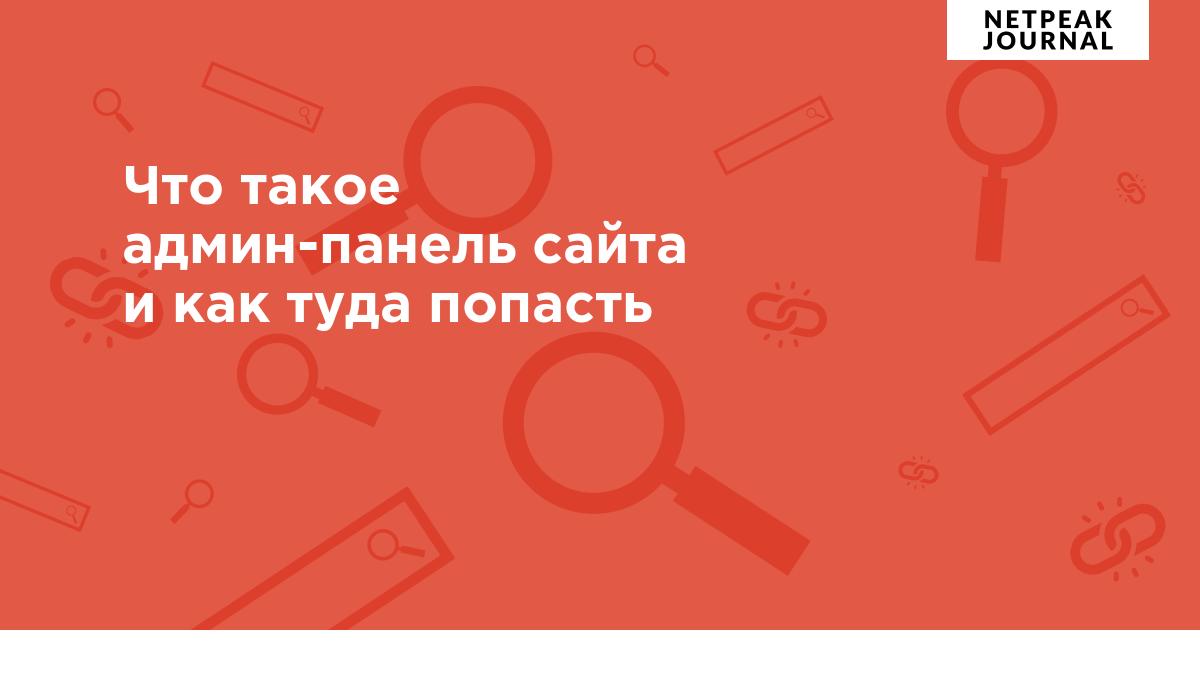 NETPEAK JOURNAL

Что такое админ-панель сайта и как туда попасть